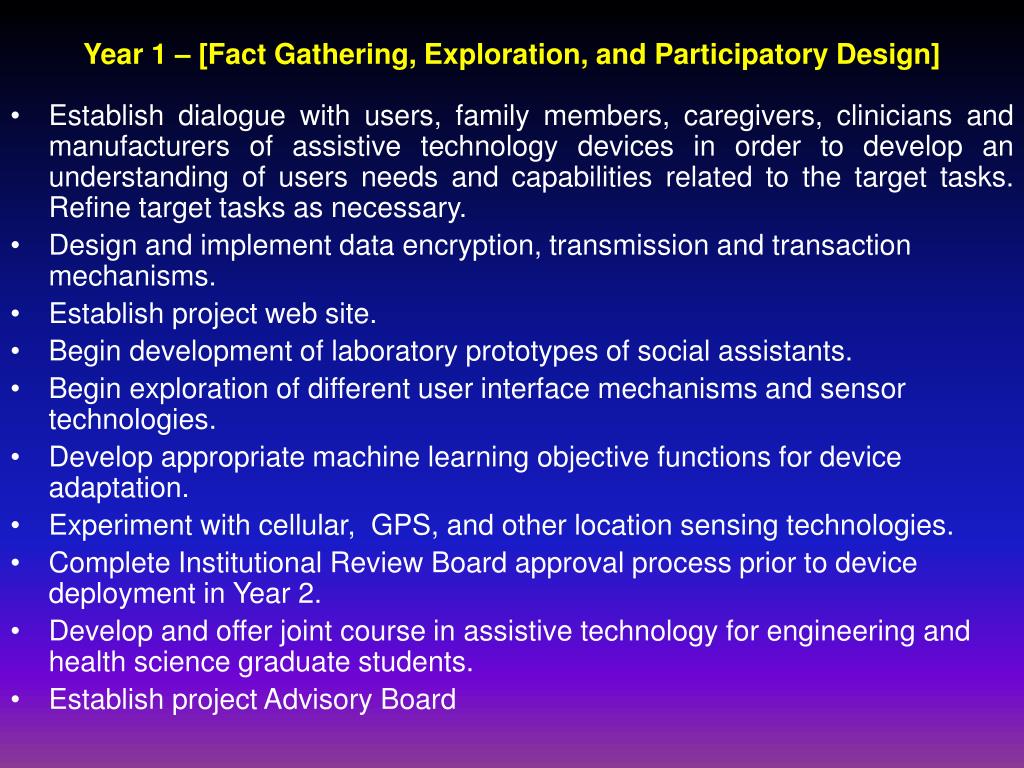 Year 1 – [Fact Gathering, Exploration, and Participatory Design]

• Establish dialogue with users, family members, caregivers, clinicians and manufacturers of assistive technology devices in order to develop an understanding of users needs and capabilities related to the target tasks. Refine target tasks as necessary.
• Design and implement data encryption, transmission and transaction mechanisms.
• Establish project web site.
• Begin development of laboratory prototypes of social assistants.
• Begin exploration of different user interface mechanisms and sensor technologies.
• Develop appropriate machine learning objective functions for device adaptation.
• Experiment with cellular, GPS, and other location sensing technologies.
• Complete Institutional Review Board approval process prior to device deployment in Year 2.
• Develop and offer joint course in assistive technology for engineering and health science graduate students.
• Establish project Advisory Board